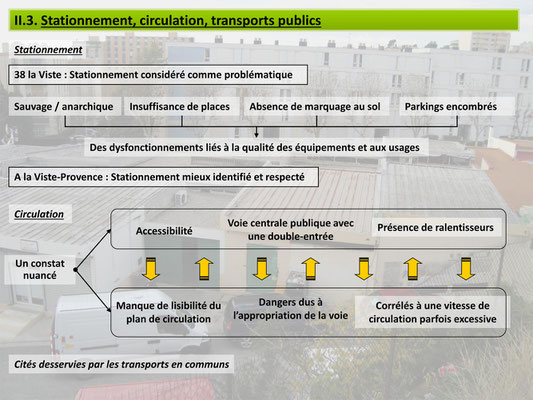 II.3. Stationnement, circulation, transports publics

Stationnement

38 la Viste : Stationnement considéré comme problématique

Sauvage / anarchique

Insuffisance de places

Absence de marquage au sol

Parkings encombrés

Des dysfonctionnements liés à la qualité des équipements et aux usages

A la Viste-Provence : Stationnement mieux identifié et respecté

Circulation

Un constat nuancé

Accessibilité

Voie centrale publique avec une double-entrée

Présence de ralentisseurs

Manque de lisibilité du plan de circulation

Dangers dus à l'appropriation de la voie

Corrélés à une vitesse de circulation parfois excessive

Cités desservies par les transports en communs